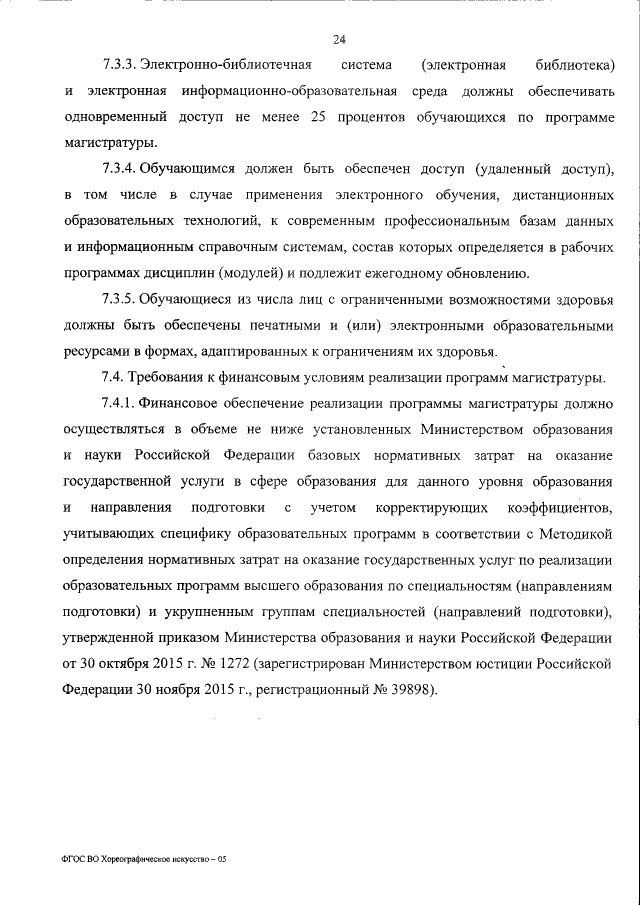 24

7.3.3. Электронно-библиотечная система (электронная библиотека) и электронная информационно-образовательная среда должны обеспечивать одновременный доступ не менее 25 процентов обучающихся по программе магистратуры.

7.3.4. Обучающимся должен быть обеспечен доступ (удаленный доступ), в том числе в случае применения электронного обучения, дистанционных образовательных технологий, к современным профессиональным базам данных и информационным справочным системам, состав которых определяется в рабочих программах дисциплин (модулей) и подлежит ежегодному обновлению.

7.3.5. Обучающиеся из числа лиц с ограниченными возможностями здоровья должны быть обеспечены печатными и (или) электронными образовательными ресурсами в формах, адаптированных к ограничениям их здоровья.

7.4. Требования к финансовым условиям реализации программ магистратуры.

7.4.1. Финансовое обеспечение реализации программы магистратуры должно осуществляться в объеме не ниже установленных Министерством образования и науки Российской Федерации базовых нормативных затрат на оказание государственной услуги в сфере образования для данного уровня образования и направления подготовки с учетом корректирующих коэффициентов, учитывающих специфику образовательных программ в соответствии с Методикой определения нормативных затрат на оказание государственных услуг по реализации образовательных программ высшего образования по специальностям (направлениям подготовки) и укрупненным группам специальностей (направлений подготовки), утвержденной приказом Министерства образования и науки Российской Федерации от 30 октября 2015 г. № 1272 (зарегистрирован Министерством юстиции Российской Федерации 30 ноября 2015 г., регистрационный № 39898).

ФГОС ВО Хореографическое искусство – 05